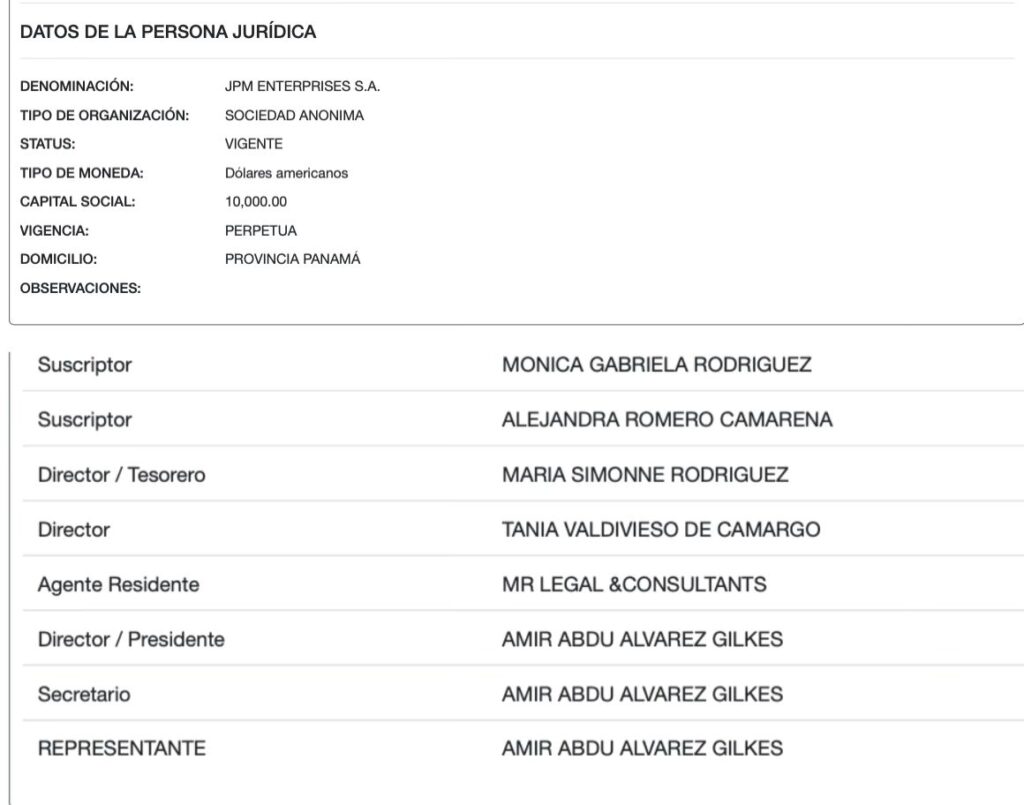 DATOS DE LA PERSONA JURÍDICA

| | |
|---|---|
| DENOMINACIÓN: | JPM ENTERPRISES S.A. |
| TIPO DE ORGANIZACIÓN: | SOCIEDAD ANONIMA |
| STATUS: | VIGENTE |
| TIPO DE MONEDA: | Dólares americanos |
| CAPITAL SOCIAL: | 10,000.00 |
| VIGENCIA: | PERPETUA |
| DOMICILIO: | PROVINCIA PANAMÁ |
| OBSERVACIONES: | |

| | |
|---|---|
| Suscriptor | MONICA GABRIELA RODRIGUEZ |
| Suscriptor | ALEJANDRA ROMERO CAMARENA |
| Director / Tesorero | MARIA SIMONNE RODRIGUEZ |
| Director | TANIA VALDIVIESO DE CAMARGO |
| Agente Residente | MR LEGAL &CONSULTANTS |
| Director / Presidente | AMIR ABDU ALVAREZ GILKES |
| Secretario | AMIR ABDU ALVAREZ GILKES |
| REPRESENTANTE | AMIR ABDU ALVAREZ GILKES |